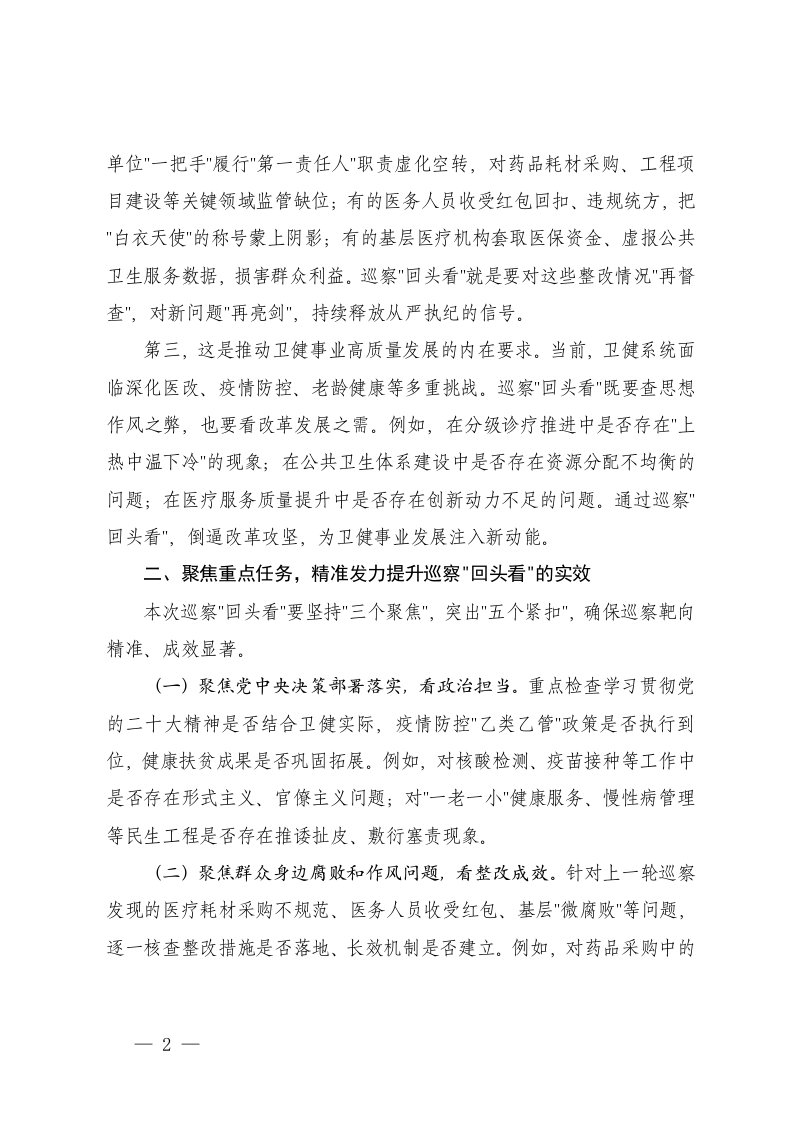 单位"一把手"履行"第一责任人"职责虚化空转，对药品耗材采购、工程项目建设等关键领域监管缺位；有的医务人员收受红包回扣、违规统方，把"白衣天使"的称号蒙上阴影；有的基层医疗机构套取医保资金、虚报公共卫生服务数据，损害群众利益。巡察"回头看"就是要对这些整改情况"再督查"，对新问题"再亮剑"，持续释放从严执纪的信号。

第三，这是推动卫健事业高质量发展的内在要求。当前，卫健系统面临深化医改、疫情防控、老龄健康等多重挑战。巡察"回头看"既要查思想作风之弊，也要看改革发展之需。例如，在分级诊疗推进中是否存在"上热中温下冷"的现象；在公共卫生体系建设中是否存在资源分配不均衡的问题；在医疗服务质量提升中是否存在创新动力不足的问题。通过巡察"回头看"，倒逼改革攻坚，为卫健事业发展注入新动能。

二、聚焦重点任务，精准发力提升巡察"回头看"的实效

本次巡察"回头看"要坚持"三个聚焦"，突出"五个紧扣"，确保巡察靶向精准、成效显著。

（一）聚焦党中央决策部署落实，看政治担当。重点检查学习贯彻党的二十大精神是否结合卫健实际，疫情防控"乙类乙管"政策是否执行到位，健康扶贫成果是否巩固拓展。例如，对核酸检测、疫苗接种等工作中是否存在形式主义、官僚主义问题；对"一老一小"健康服务、慢性病管理等民生工程是否存在推诿扯皮、敷衍塞责现象。

（二）聚焦群众身边腐败和作风问题，看整改成效。针对上一轮巡察发现的医疗耗材采购不规范、医务人员收受红包、基层"微腐败"等问题，逐一核查整改措施是否落地、长效机制是否建立。例如，对药品采购中的

— 2 —